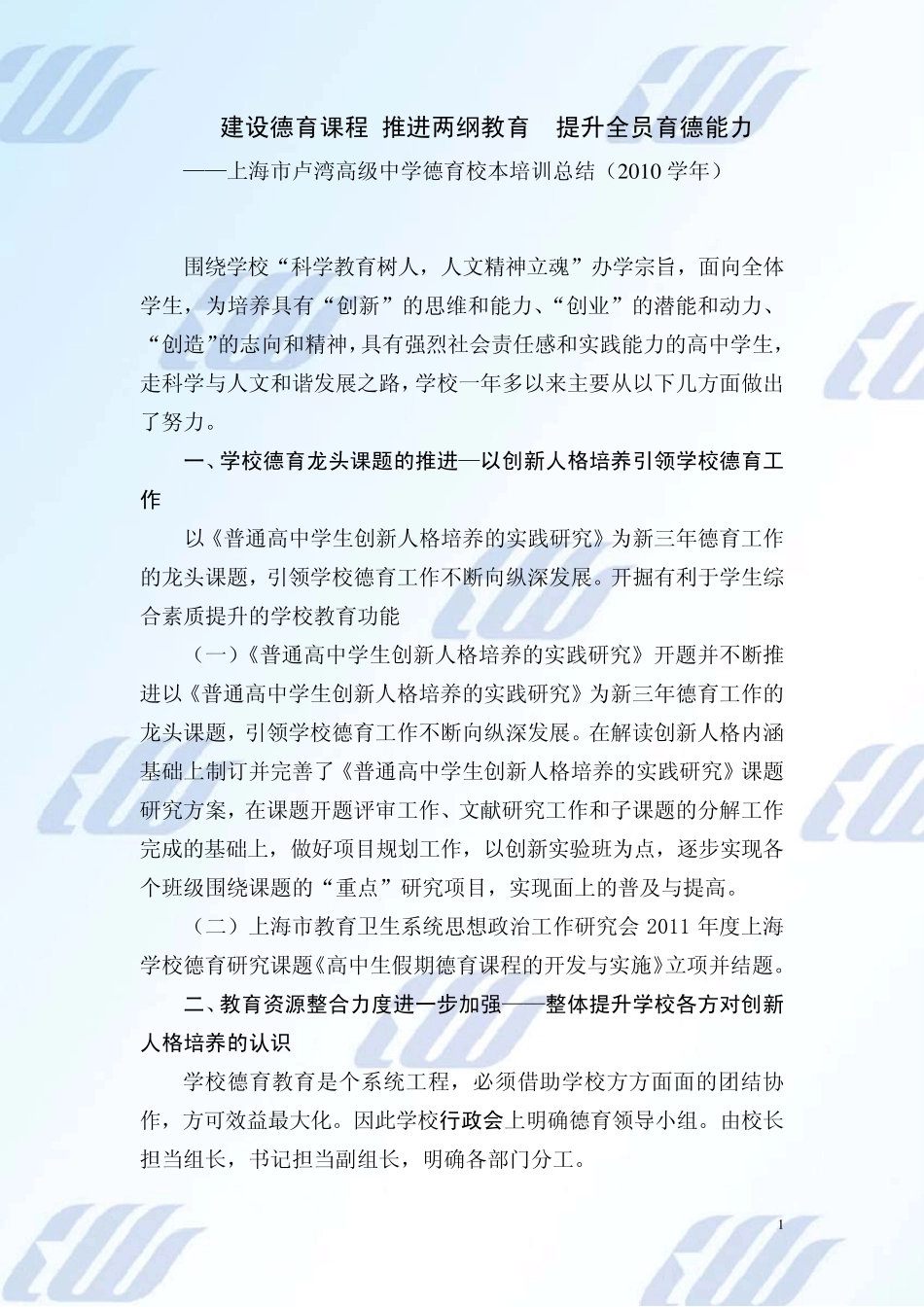 建设德育课程 推进两纲教育 提升全员育德能力

——上海市卢湾高级中学德育校本培训总结（2010 学年）

围绕学校“科学教育树人，人文精神立魂”办学宗旨，面向全体学生，为培养具有“创新”的思维和能力、“创业”的潜能和动力、“创造”的志向和精神，具有强烈社会责任感和实践能力的高中学生，走科学与人文和谐发展之路，学校一年多以来主要从以下几方面做出了努力。

一、学校德育龙头课题的推进—以创新人格培养引领学校德育工作

以《普通高中学生创新人格培养的实践研究》为新三年德育工作的龙头课题，引领学校德育工作不断向纵深发展。开掘有利于学生综合素质提升的学校教育功能

（一）《普通高中学生创新人格培养的实践研究》开题并不断推进以《普通高中学生创新人格培养的实践研究》为新三年德育工作的龙头课题，引领学校德育工作不断向纵深发展。在解读创新人格内涵基础上制订并完善了《普通高中学生创新人格培养的实践研究》课题研究方案，在课题开题评审工作、文献研究工作和子课题的分解工作完成的基础上，做好项目规划工作，以创新实验班为点，逐步实现各个班级围绕课题的“重点”研究项目，实现面上的普及与提高。

（二）上海市教育卫生系统思想政治工作研究会 2011 年度上海学校德育研究课题《高中生假期德育课程的开发与实施》立项并结题。

二、教育资源整合力度进一步加强——整体提升学校各方对创新人格培养的认识

学校德育教育是个系统工程，必须借助学校方方面面的团结协作，方可效益最大化。因此学校行政会上明确德育领导小组。由校长担当组长，书记担当副组长，明确各部门分工。

1